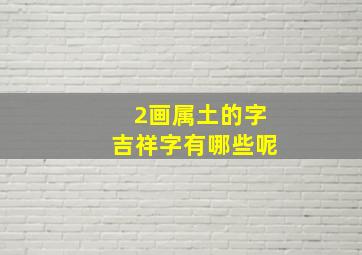 2画属土的字
吉祥字有哪些呢